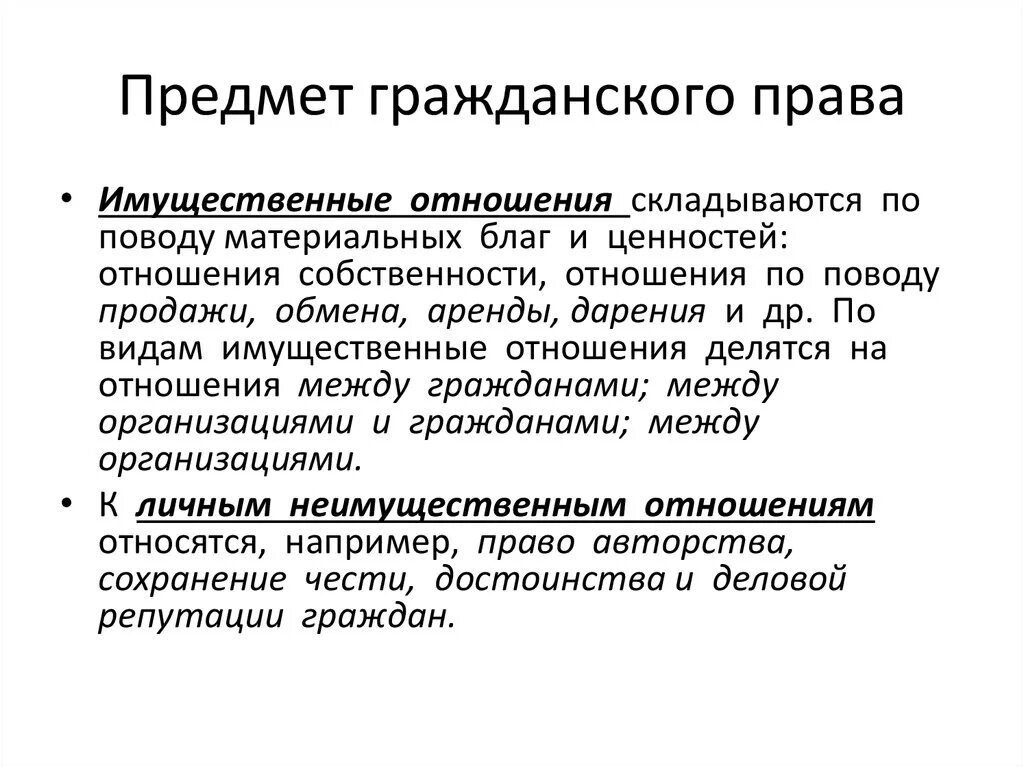 Предмет гражданского права

• Имущественные отношения складываются по поводу материальных благ и ценностей: отношения собственности, отношения по поводу продажи, обмена, аренды, дарения и др. По видам имущественные отношения делятся на отношения между гражданами; между организациями и гражданами; между организациями.

• К личным неимущественным отношениям относятся, например, право авторства, сохранение чести, достоинства и деловой репутации граждан.